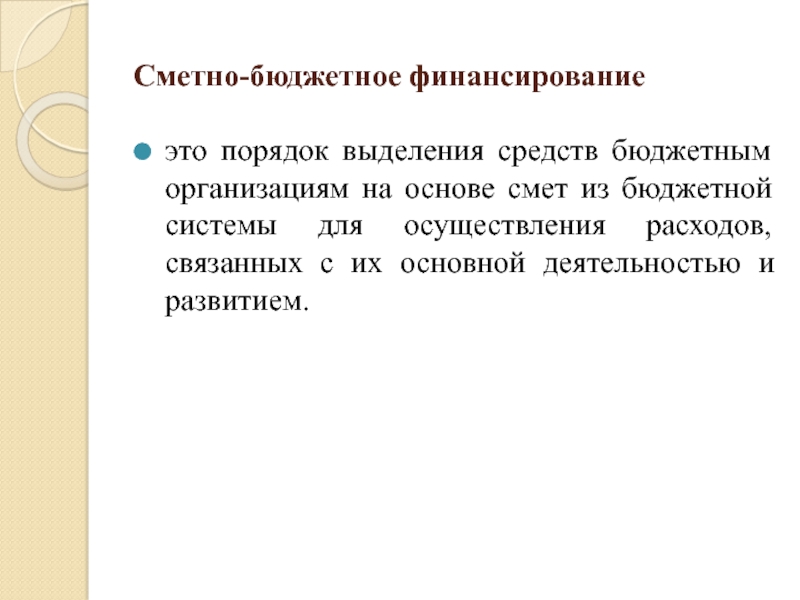 Сметно-бюджетное финансирование

это порядок выделения средств бюджетным организациям на основе смет из бюджетной системы для осуществления расходов, связанных с их основной деятельностью и развитием.